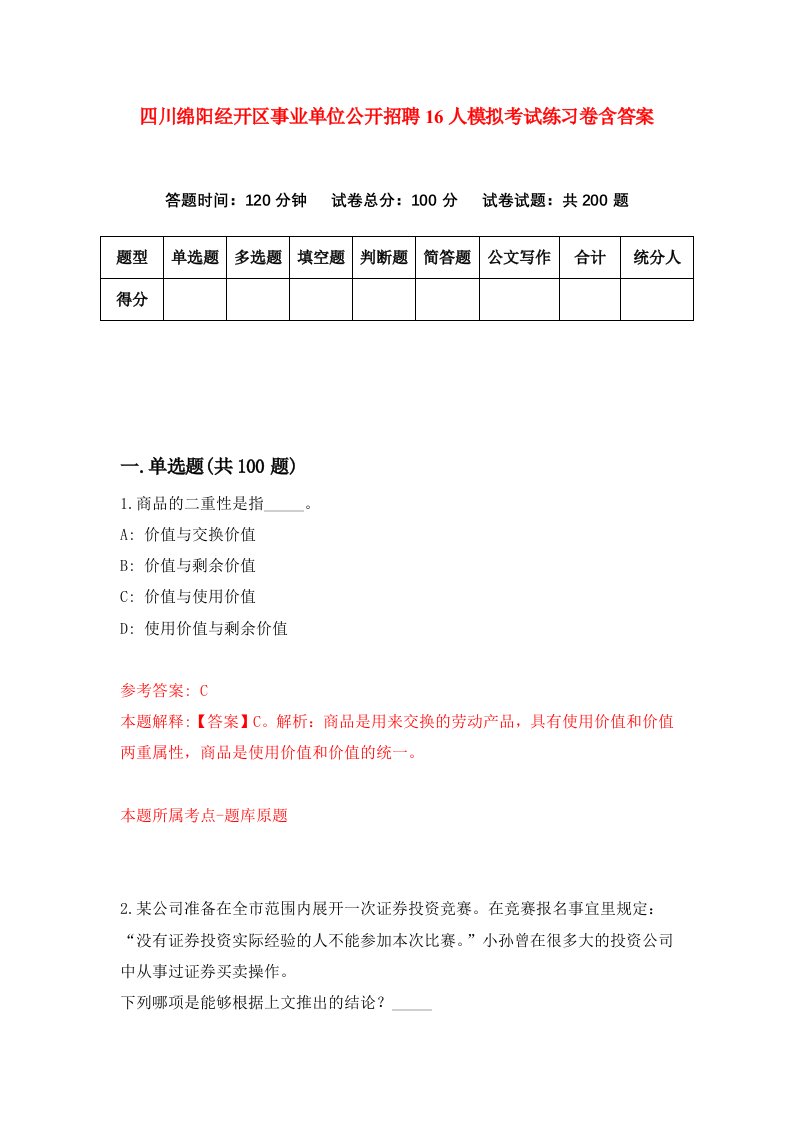 四川绵阳经开区事业单位公开招聘16人模拟考试练习卷含答案

答题时间：120分钟　试卷总分：100分　试卷试题：共200题

| 题型 | 单选题 | 多选题 | 填空题 | 判断题 | 简答题 | 公文写作 | 合计 | 统分人 |
|---|---|---|---|---|---|---|---|---|
| 得分 | | | | | | | | |

一.单选题(共100题)

1.商品的二重性是指_____。
A: 价值与交换价值
B: 价值与剩余价值
C: 价值与使用价值
D: 使用价值与剩余价值

参考答案: C
本题解释:【答案】C。解析：商品是用来交换的劳动产品，具有使用价值和价值两重属性，商品是使用价值和价值的统一。

本题所属考点-题库原题

2.某公司准备在全市范围内展开一次证券投资竞赛。在竞赛报名事宜里规定：“没有证券投资实际经验的人不能参加本次比赛。”小孙曾在很多大的投资公司中从事过证券买卖操作。
下列哪项是能够根据上文推出的结论？_____